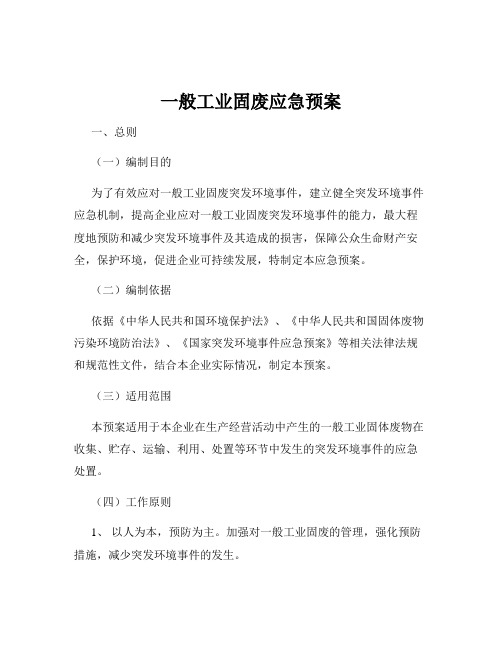 一般工业固废应急预案

一、总则

（一）编制目的

为了有效应对一般工业固废突发环境事件，建立健全突发环境事件应急机制，提高企业应对一般工业固废突发环境事件的能力，最大程度地预防和减少突发环境事件及其造成的损害，保障公众生命财产安全，保护环境，促进企业可持续发展，特制定本应急预案。

（二）编制依据

依据《中华人民共和国环境保护法》、《中华人民共和国固体废物污染环境防治法》、《国家突发环境事件应急预案》等相关法律法规和规范性文件，结合本企业实际情况，制定本预案。

（三）适用范围

本预案适用于本企业在生产经营活动中产生的一般工业固体废物在收集、贮存、运输、利用、处置等环节中发生的突发环境事件的应急处置。

（四）工作原则

1、 以人为本，预防为主。加强对一般工业固废的管理，强化预防措施，减少突发环境事件的发生。